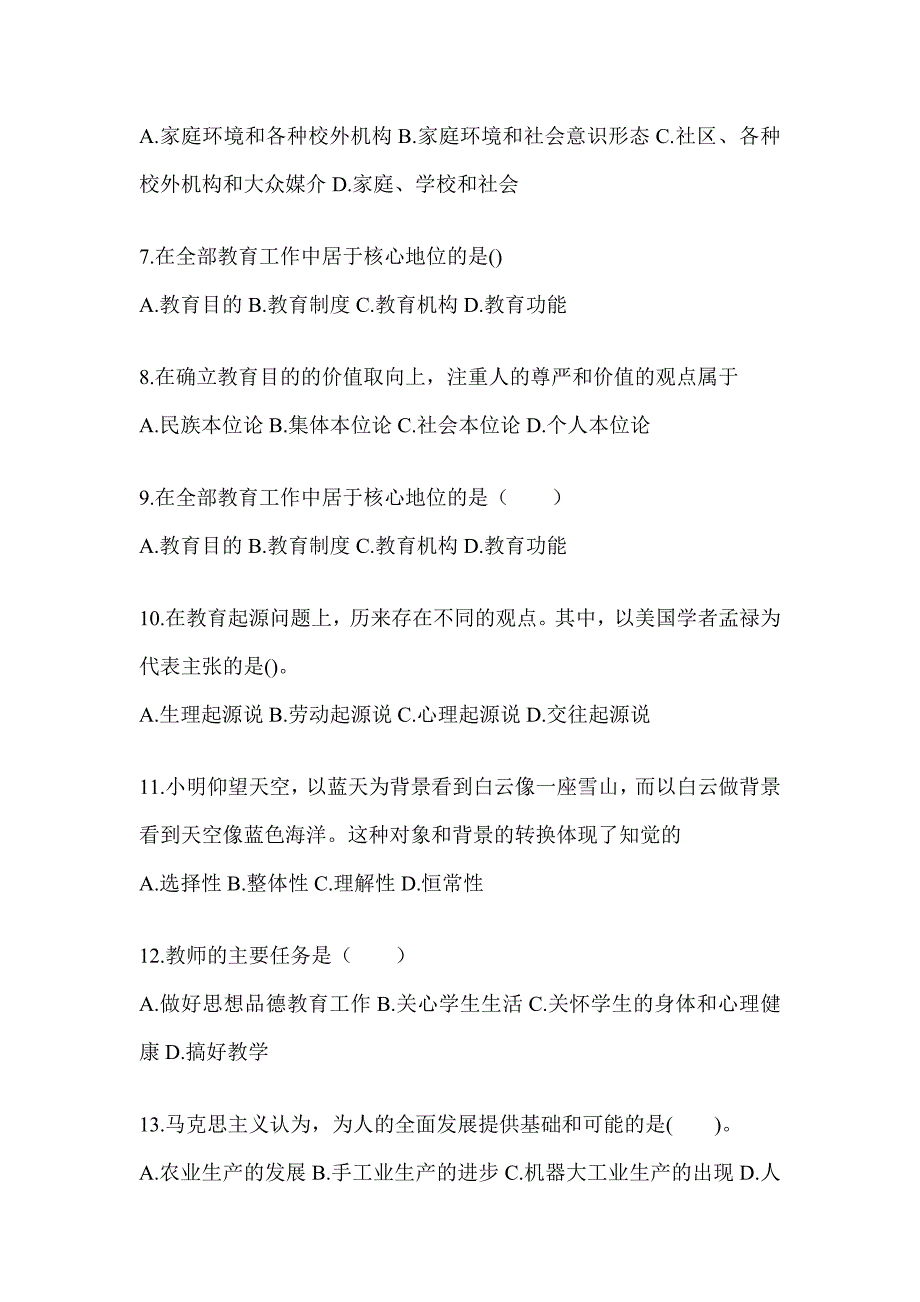 A.家庭环境和各种校外机构 B.家庭环境和社会意识形态 C.社区、各种校外机构和大众媒介 D.家庭、学校和社会

7.在全部教育工作中居于核心地位的是()

A.教育目的 B.教育制度 C.教育机构 D.教育功能

8.在确立教育目的的价值取向上，注重人的尊严和价值的观点属于

A.民族本位论 B.集体本位论 C.社会本位论 D.个人本位论

9.在全部教育工作中居于核心地位的是（　　）

A.教育目的 B.教育制度 C.教育机构 D.教育功能

10.在教育起源问题上，历来存在不同的观点。其中，以美国学者孟禄为代表主张的是()。

A.生理起源说 B.劳动起源说 C.心理起源说 D.交往起源说

11.小明仰望天空，以蓝天为背景看到白云像一座雪山，而以白云做背景看到天空像蓝色海洋。这种对象和背景的转换体现了知觉的

A.选择性 B.整体性 C.理解性 D.恒常性

12.教师的主要任务是（　　）

A.做好思想品德教育工作 B.关心学生生活 C.关怀学生的身体和心理健康 D.搞好教学

13.马克思主义认为，为人的全面发展提供基础和可能的是(　　)。

A.农业生产的发展 B.手工业生产的进步 C.机器大工业生产的出现 D.人